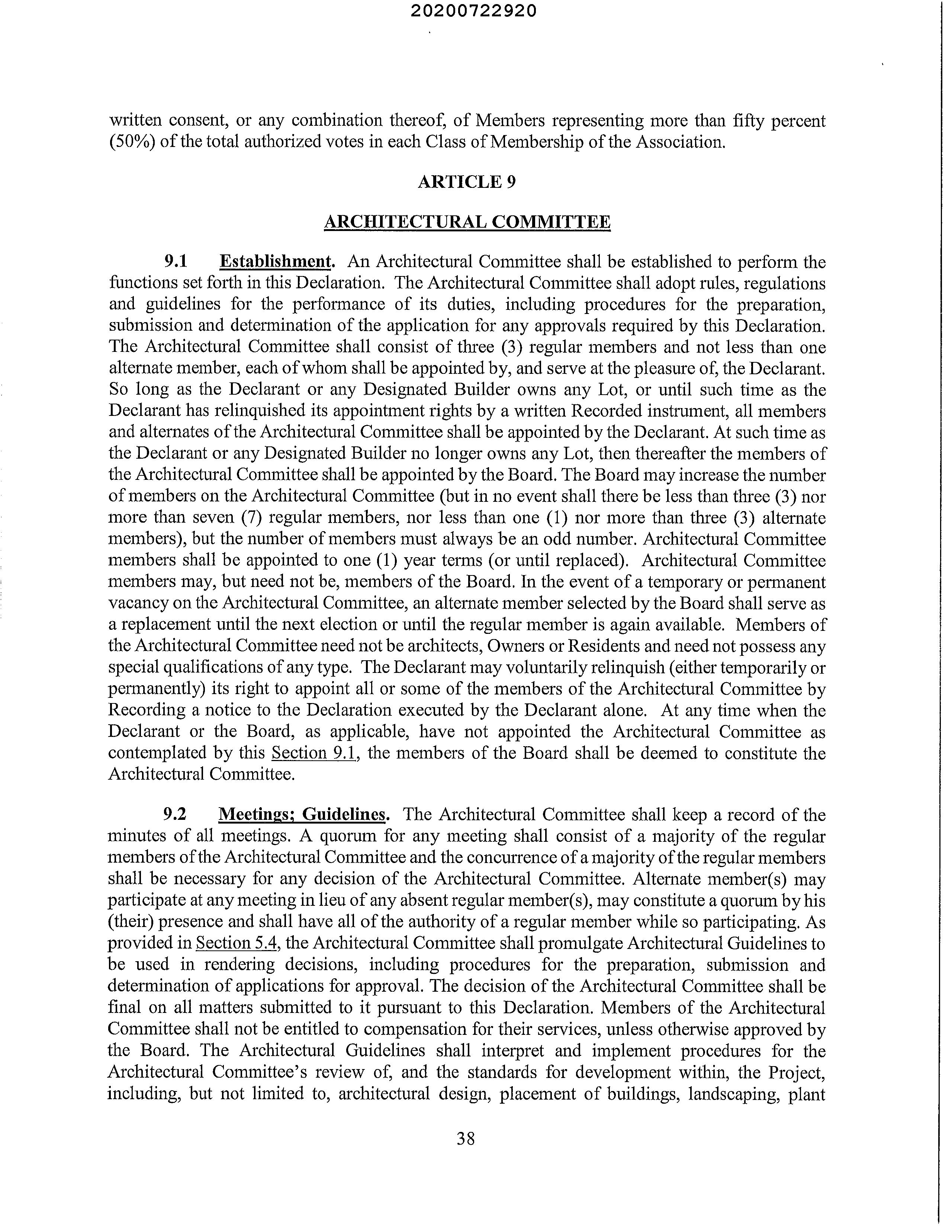 20200722920

written consent, or any combination thereof, of Members representing more than fifty percent (50%) of the total authorized votes in each Class of Membership of the Association.

ARTICLE 9

ARCHITECTURAL COMMITTEE

9.1 Establishment. An Architectural Committee shall be established to perform the functions set forth in this Declaration. The Architectural Committee shall adopt rules, regulations and guidelines for the performance of its duties, including procedures for the preparation, submission and determination of the application for any approvals required by this Declaration. The Architectural Committee shall consist of three (3) regular members and not less than one alternate member, each of whom shall be appointed by, and serve at the pleasure of, the Declarant. So long as the Declarant or any Designated Builder owns any Lot, or until such time as the Declarant has relinquished its appointment rights by a written Recorded instrument, all members and alternates of the Architectural Committee shall be appointed by the Declarant. At such time as the Declarant or any Designated Builder no longer owns any Lot, then thereafter the members of the Architectural Committee shall be appointed by the Board. The Board may increase the number of members on the Architectural Committee (but in no event shall there be less than three (3) nor more than seven (7) regular members, nor less than one (1) nor more than three (3) alternate members), but the number of members must always be an odd number. Architectural Committee members shall be appointed to one (1) year terms (or until replaced). Architectural Committee members may, but need not be, members of the Board. In the event of a temporary or permanent vacancy on the Architectural Committee, an alternate member selected by the Board shall serve as a replacement until the next election or until the regular member is again available. Members of the Architectural Committee need not be architects, Owners or Residents and need not possess any special qualifications of any type. The Declarant may voluntarily relinquish (either temporarily or permanently) its right to appoint all or some of the members of the Architectural Committee by Recording a notice to the Declaration executed by the Declarant alone. At any time when the Declarant or the Board, as applicable, have not appointed the Architectural Committee as contemplated by this Section 9.1, the members of the Board shall be deemed to constitute the Architectural Committee.

9.2 Meetings; Guidelines. The Architectural Committee shall keep a record of the minutes of all meetings. A quorum for any meeting shall consist of a majority of the regular members of the Architectural Committee and the concurrence of a majority of the regular members shall be necessary for any decision of the Architectural Committee. Alternate member(s) may participate at any meeting in lieu of any absent regular member(s), may constitute a quorum by his (their) presence and shall have all of the authority of a regular member while so participating. As provided in Section 5.4, the Architectural Committee shall promulgate Architectural Guidelines to be used in rendering decisions, including procedures for the preparation, submission and determination of applications for approval. The decision of the Architectural Committee shall be final on all matters submitted to it pursuant to this Declaration. Members of the Architectural Committee shall not be entitled to compensation for their services, unless otherwise approved by the Board. The Architectural Guidelines shall interpret and implement procedures for the Architectural Committee's review of, and the standards for development within, the Project, including, but not limited to, architectural design, placement of buildings, landscaping, plant

38